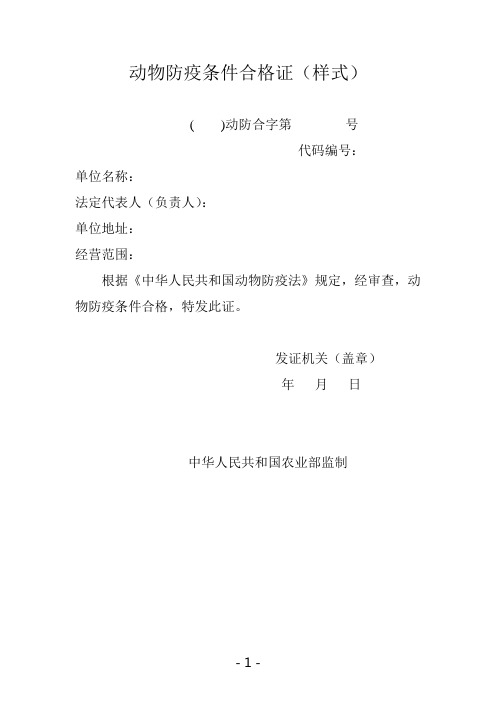 动物防疫条件合格证（样式）

(　　)动防合字第　　　　号

代码编号：

单位名称：

法定代表人（负责人）：

单位地址：

经营范围：

根据《中华人民共和国动物防疫法》规定，经审查，动物防疫条件合格，特发此证。

发证机关（盖章）

年　月　日

中华人民共和国农业部监制

- 1 -